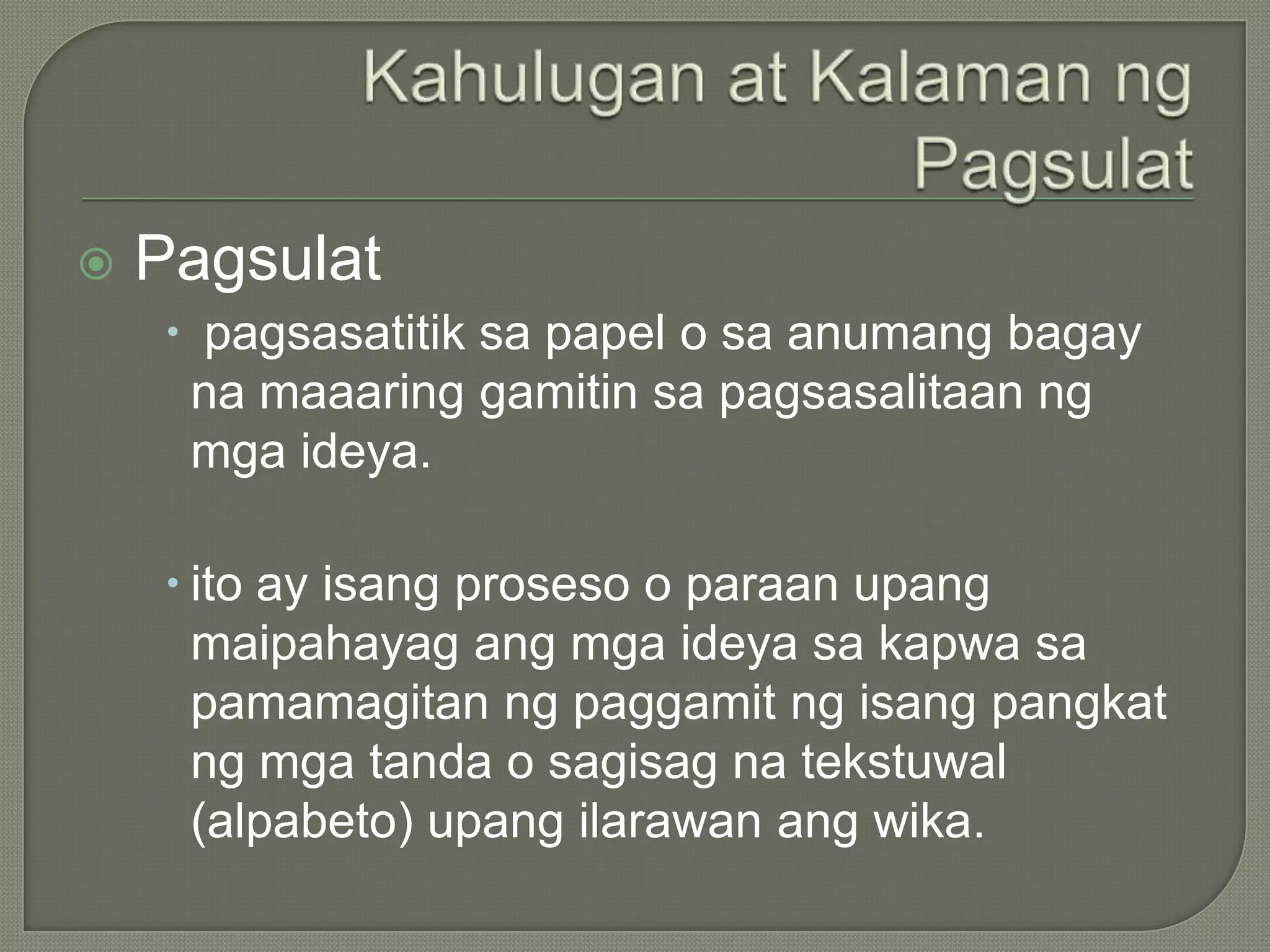 Kahulugan at Kalaman ng Pagsulat

Pagsulat

pagsasatitik sa papel o sa anumang bagay na maaaring gamitin sa pagsasalitaan ng mga ideya.

ito ay isang proseso o paraan upang maipahayag ang mga ideya sa kapwa sa pamamagitan ng paggamit ng isang pangkat ng mga tanda o sagisag na tekstuwal (alpabeto) upang ilarawan ang wika.